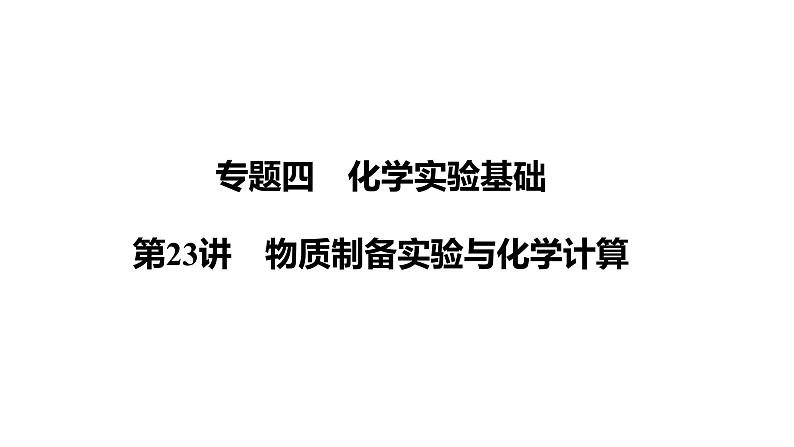 专题四　化学实验基础

第23讲　物质制备实验与化学计算